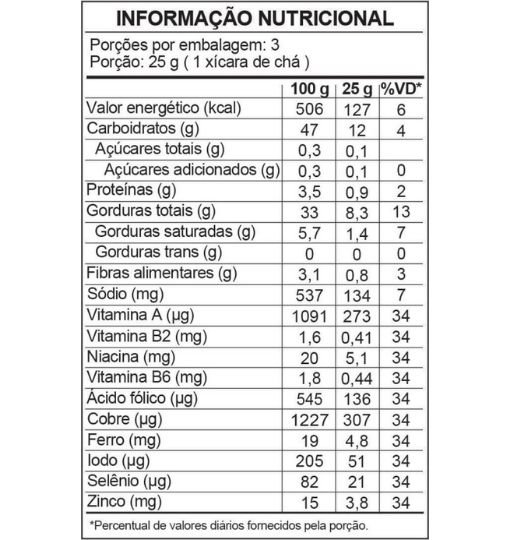 INFORMAÇÃO NUTRICIONAL

Porções por embalagem: 3
Porção: 25 g ( 1 xícara de chá )

| | 100 g | 25 g | %VD* |
|---|---|---|---|
| Valor energético (kcal) | 506 | 127 | 6 |
| Carboidratos (g) | 47 | 12 | 4 |
| Açúcares totais (g) | 0,3 | 0,1 | |
| Açúcares adicionados (g) | 0,3 | 0,1 | 0 |
| Proteínas (g) | 3,5 | 0,9 | 2 |
| Gorduras totais (g) | 33 | 8,3 | 13 |
| Gorduras saturadas (g) | 5,7 | 1,4 | 7 |
| Gorduras trans (g) | 0 | 0 | 0 |
| Fibras alimentares (g) | 3,1 | 0,8 | 3 |
| Sódio (mg) | 537 | 134 | 7 |
| Vitamina A (µg) | 1091 | 273 | 34 |
| Vitamina B2 (mg) | 1,6 | 0,41 | 34 |
| Niacina (mg) | 20 | 5,1 | 34 |
| Vitamina B6 (mg) | 1,8 | 0,44 | 34 |
| Ácido fólico (µg) | 545 | 136 | 34 |
| Cobre (µg) | 1227 | 307 | 34 |
| Ferro (mg) | 19 | 4,8 | 34 |
| Iodo (µg) | 205 | 51 | 34 |
| Selênio (µg) | 82 | 21 | 34 |
| Zinco (mg) | 15 | 3,8 | 34 |

*Percentual de valores diários fornecidos pela porção.